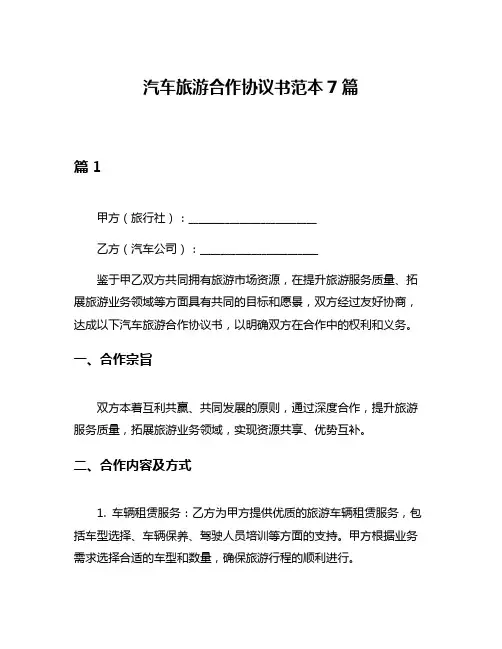 汽车旅游合作协议书范本 7 篇

篇 1

甲方（旅行社）：______________________

乙方（汽车公司）：____________________

鉴于甲乙双方共同拥有旅游市场资源，在提升旅游服务质量、拓展旅游业务领域等方面具有共同的目标和愿景，双方经过友好协商，达成以下汽车旅游合作协议书，以明确双方在合作中的权利和义务。

一、合作宗旨

双方本着互利共赢、共同发展的原则，通过深度合作，提升旅游服务质量，拓展旅游业务领域，实现资源共享、优势互补。

二、合作内容及方式

1. 车辆租赁服务：乙方为甲方提供优质的旅游车辆租赁服务，包括车型选择、车辆保养、驾驶人员培训等方面的支持。甲方根据业务需求选择合适的车型和数量，确保旅游行程的顺利进行。